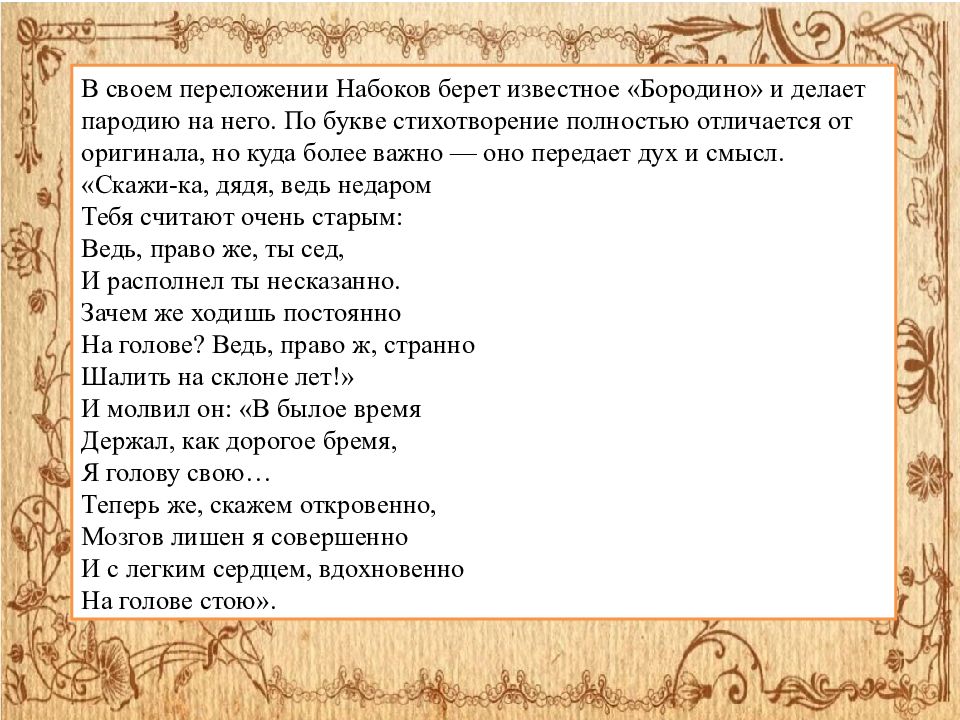 В своем переложении Набоков берет известное «Бородино» и делает пародию на него. По букве стихотворение полностью отличается от оригинала, но куда более важно — оно передает дух и смысл.
«Скажи-ка, дядя, ведь недаром
Тебя считают очень старым:
Ведь, право же, ты сед,
И располнел ты несказанно.
Зачем же ходишь постоянно
На голове? Ведь, право ж, странно
Шалить на склоне лет!»
И молвил он: «В былое время
Держал, как дорогое бремя,
Я голову свою…
Теперь же, скажем откровенно,
Мозгов лишен я совершенно
И с легким сердцем, вдохновенно
На голове стою».